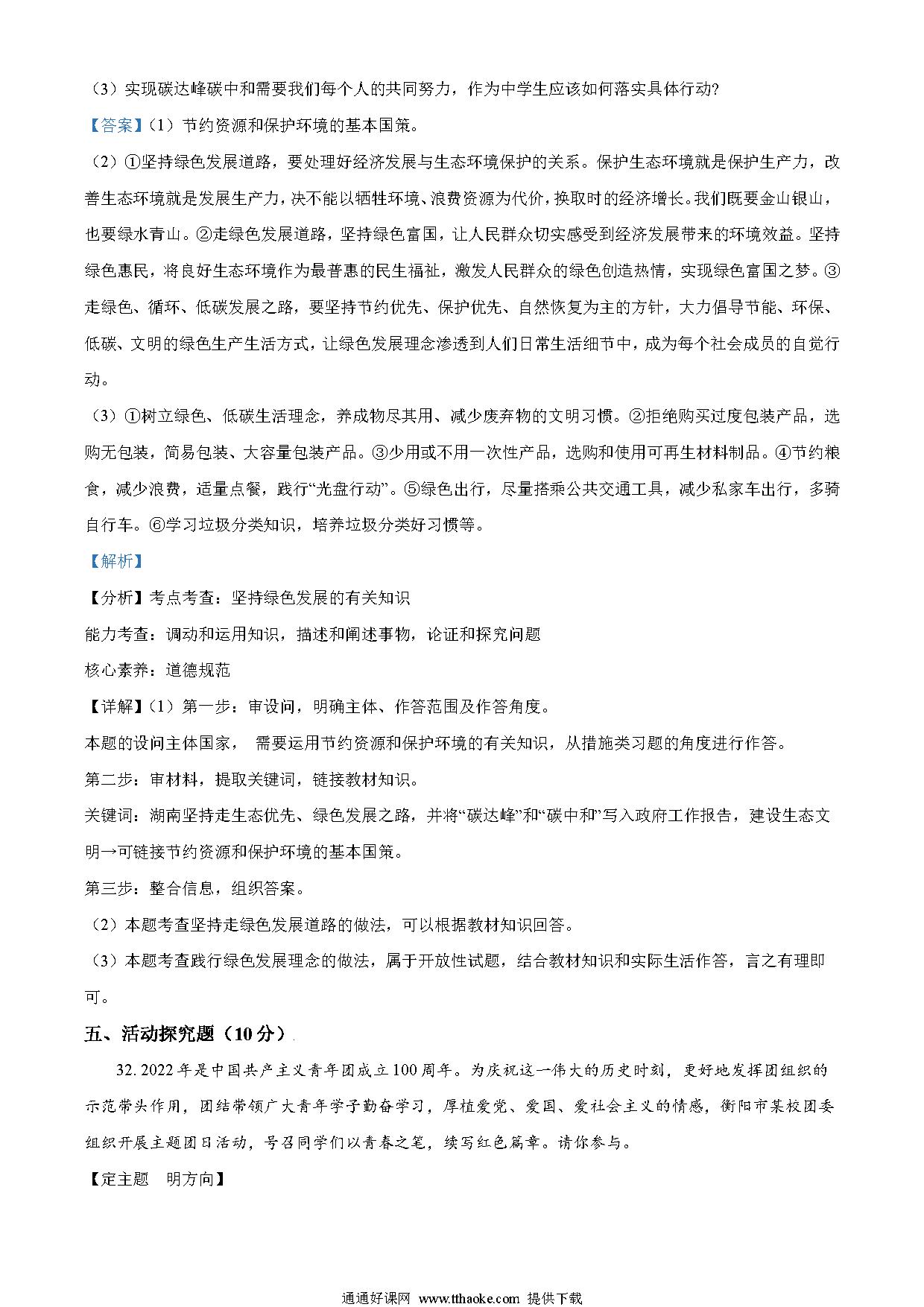 （3）实现碳达峰碳中和需要我们每个人的共同努力，作为中学生应该如何落实具体行动？

【答案】（1）节约资源和保护环境的基本国策。

（2）①坚持绿色发展道路，要处理好经济发展与生态环境保护的关系。保护生态环境就是保护生产力，改善生态环境就是发展生产力，决不能以牺牲环境、浪费资源为代价，换取时的经济增长。我们既要金山银山，也要绿水青山。②走绿色发展道路，坚持绿色富国，让人民群众切实感受到经济发展带来的环境效益。坚持绿色惠民，将良好生态环境作为最普惠的民生福祉，激发人民群众的绿色创造热情，实现绿色富国之梦。③走绿色、循环、低碳发展之路，要坚持节约优先、保护优先、自然恢复为主的方针，大力倡导节能、环保、低碳、文明的绿色生产生活方式，让绿色发展理念渗透到人们日常生活细节中，成为每个社会成员的自觉行动。

（3）①树立绿色、低碳生活理念，养成物尽其用、减少废弃物的文明习惯。②拒绝购买过度包装产品，选购无包装，简易包装、大容量包装产品。③少用或不用一次性产品，选购和使用可再生材料制品。④节约粮食，减少浪费，适量点餐，践行“光盘行动”。⑤绿色出行，尽量搭乘公共交通工具，减少私家车出行，多骑自行车。⑥学习垃圾分类知识，培养垃圾分类好习惯等。

【解析】

【分析】考点考查：坚持绿色发展的有关知识

能力考查：调动和运用知识，描述和阐述事物，论证和探究问题

核心素养：道德规范

【详解】(1）第一步：审设问，明确主体、作答范围及作答角度。

本题的设问主体国家， 需要运用节约资源和保护环境的有关知识，从措施类习题的角度进行作答。

第二步：审材料，提取关键词，链接教材知识。

关键词：湖南坚持走生态优先、绿色发展之路，并将“碳达峰”和“碳中和”写入政府工作报告，建设生态文明→可链接节约资源和保护环境的基本国策。

第三步：整合信息，组织答案。

（2）本题考查坚持走绿色发展道路的做法，可以根据教材知识回答。

（3）本题考查践行绿色发展理念的做法，属于开放性试题，结合教材知识和实际生活作答，言之有理即可。

五、活动探究题（10分）

32. 2022年是中国共产主义青年团成立100周年。为庆祝这一伟大的历史时刻，更好地发挥团组织的示范带头作用，团结带领广大青年学子勤奋学习，厚植爱党、爱国、爱社会主义的情感，衡阳市某校团委组织开展主题团日活动，号召同学们以青春之笔，续写红色篇章。请你参与。

【定主题 明方向】

通通好课网 www.tthaoke.com 提供下载